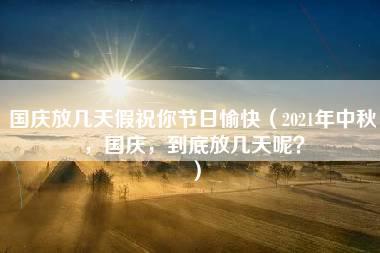 国庆放几天假祝你节日愉快（2021年中秋，国庆，到底放几天呢？）